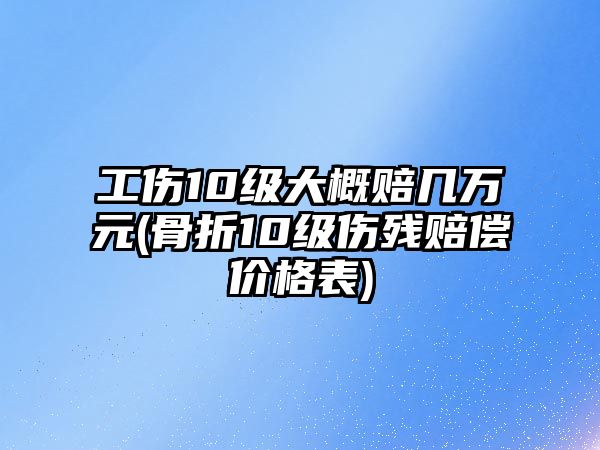 工伤10级大概赔几万元(骨折10级伤残赔偿价格表)